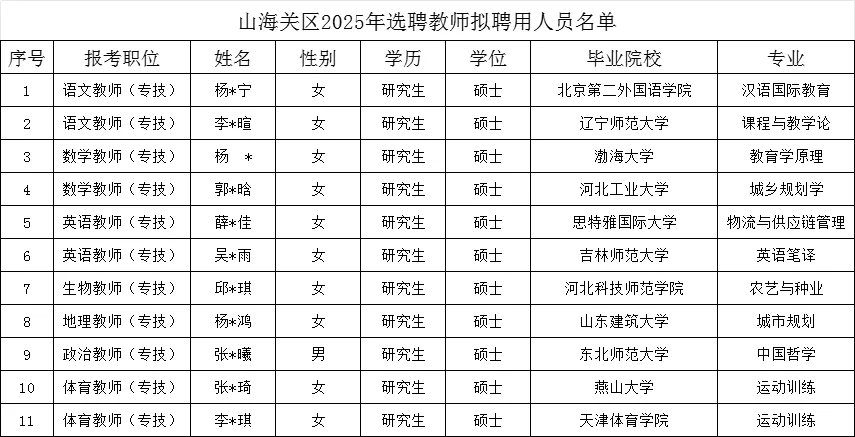 山海关区2025年选聘教师拟聘用人员名单

| 序号 | 报考职位 | 姓名 | 性别 | 学历 | 学位 | 毕业院校 | 专业 |
|---|---|---|---|---|---|---|---|
| 1 | 语文教师（专技） | 杨*宁 | 女 | 研究生 | 硕士 | 北京第二外国语学院 | 汉语国际教育 |
| 2 | 语文教师（专技） | 李*暄 | 女 | 研究生 | 硕士 | 辽宁师范大学 | 课程与教学论 |
| 3 | 数学教师（专技） | 杨 * | 女 | 研究生 | 硕士 | 渤海大学 | 教育学原理 |
| 4 | 数学教师（专技） | 郭*晗 | 女 | 研究生 | 硕士 | 河北工业大学 | 城乡规划学 |
| 5 | 英语教师（专技） | 薛*佳 | 女 | 研究生 | 硕士 | 思特雅国际大学 | 物流与供应链管理 |
| 6 | 英语教师（专技） | 吴*雨 | 女 | 研究生 | 硕士 | 吉林师范大学 | 英语笔译 |
| 7 | 生物教师（专技） | 邱*琪 | 女 | 研究生 | 硕士 | 河北科技师范学院 | 农艺与种业 |
| 8 | 地理教师（专技） | 杨*鸿 | 女 | 研究生 | 硕士 | 山东建筑大学 | 城市规划 |
| 9 | 政治教师（专技） | 张*曦 | 男 | 研究生 | 硕士 | 东北师范大学 | 中国哲学 |
| 10 | 体育教师（专技） | 张*琦 | 女 | 研究生 | 硕士 | 燕山大学 | 运动训练 |
| 11 | 体育教师（专技） | 李*琪 | 女 | 研究生 | 硕士 | 天津体育学院 | 运动训练 |